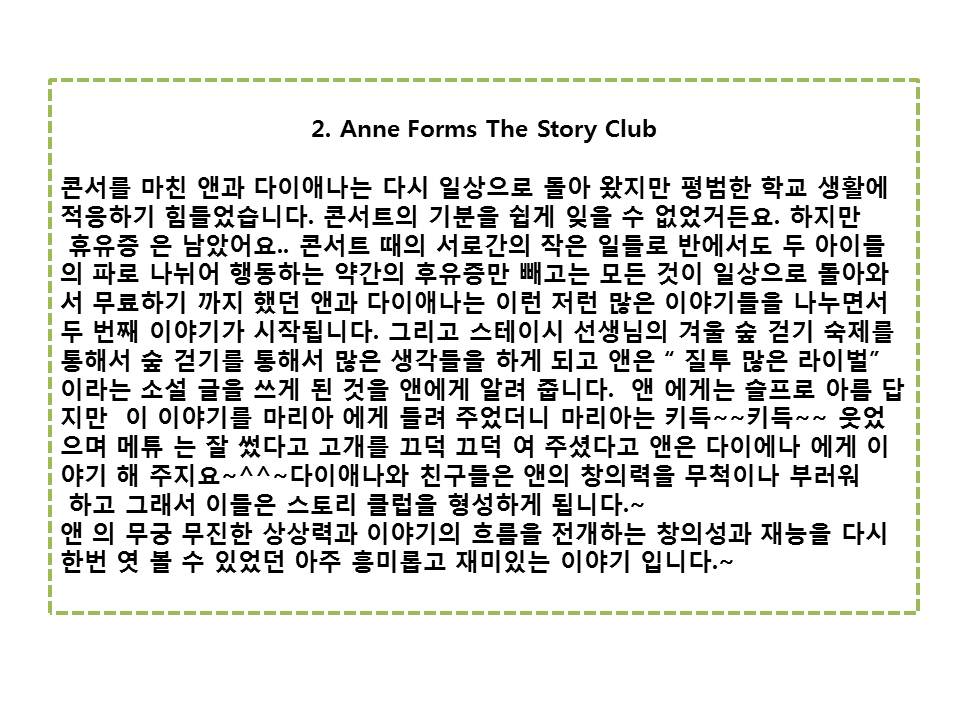 2. Anne Forms The Story Club

콘서를 마친 앤과 다이애나는 다시 일상으로 돌아 왔지만 평범한 학교 생활에 적응하기 힘들었습니다. 콘서트의 기분을 쉽게 잊을 수 없었거든요. 하지만 휴유증 은 남았어요.. 콘서트 때의 서로간의 작은 일들로 반에서도 두 아이들의 파로 나뉘어 행동하는 약간의 후유증만 빼고는 모든 것이 일상으로 돌아와서 무료하기 까지 했던 앤과 다이애나는 이런 저런 많은 이야기들을 나누면서 두 번째 이야기가 시작됩니다. 그리고 스테이시 선생님의 겨울 숲 걷기 숙제를 통해서 숲 걷기를 통해서 많은 생각들을 하게 되고 앤은 " 질투 많은 라이벌" 이라는 소설 글을 쓰게 된 것을 앤에게 알려 줍니다. 앤 에게는 슬프로 아름 답지만 이 이야기를 마리아 에게 들려 주었더니 마리아는 키득~~키득~~ 웃었으며 메튜 는 잘 썼다고 고개를 끄덕 끄덕 여 주셨다고 앤은 다이에나 에게 이야기 해 주지요~^^~다이애나와 친구들은 앤의 창의력을 무척이나 부러워 하고 그래서 이들은 스토리 클럽을 형성하게 됩니다.~
앤 의 무궁 무진한 상상력과 이야기의 흐름을 전개하는 창의성과 재능을 다시 한번 엿 볼 수 있었던 아주 흥미롭고 재미있는 이야기 입니다.~